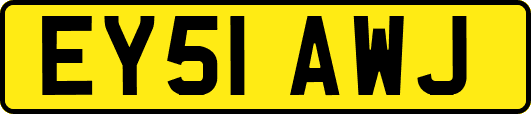 EY51 AWJ